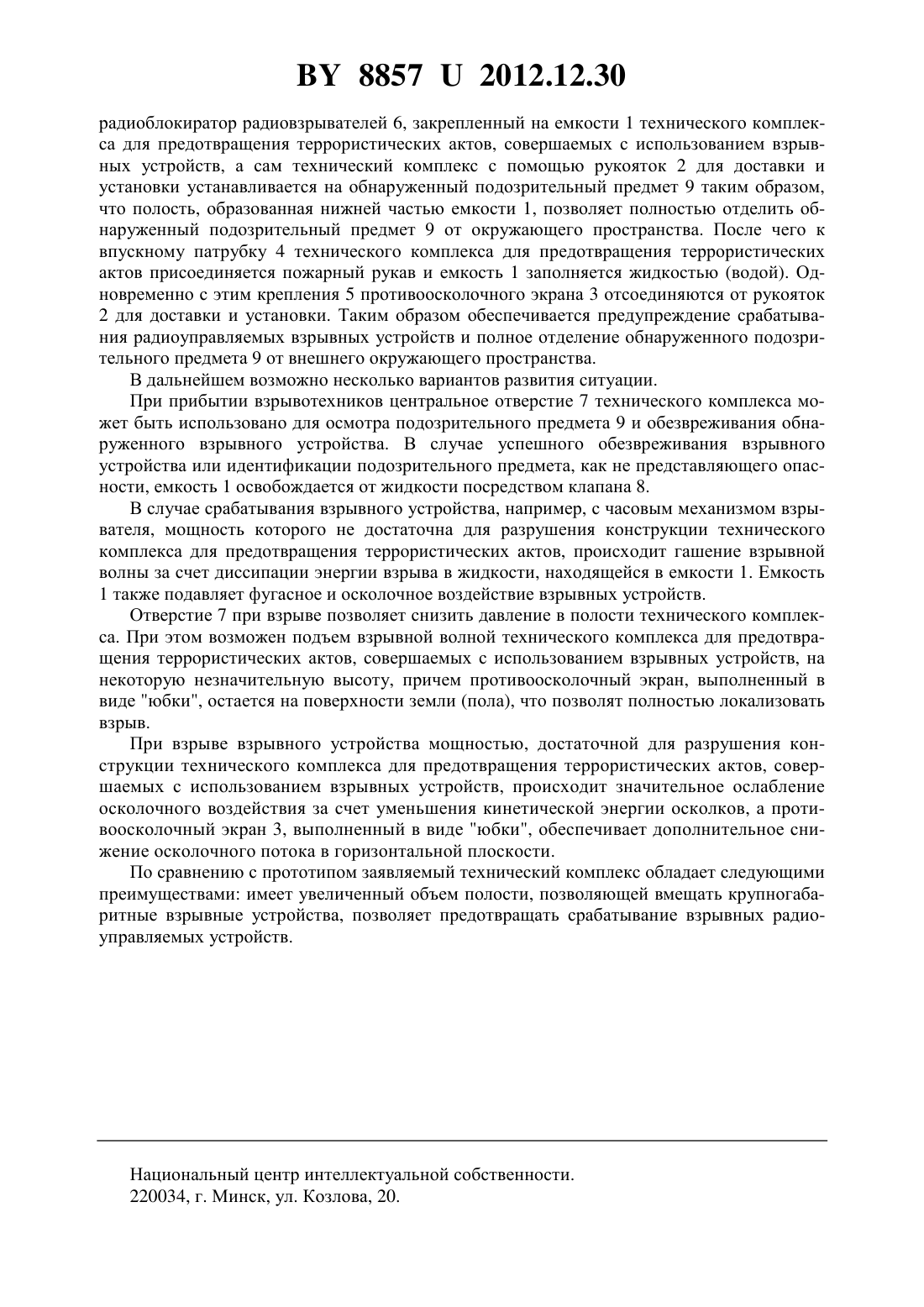 BY 8857 U 2012.12.30

радиоблокиратор радиовзрывателей 6, закрепленный на емкости 1 технического комплекса для предотвращения террористических актов, совершаемых с использованием взрывных устройств, а сам технический комплекс с помощью рукояток 2 для доставки и установки устанавливается на обнаруженный подозрительный предмет 9 таким образом, что полость, образованная нижней частью емкости 1, позволяет полностью отделить обнаруженный подозрительный предмет 9 от окружающего пространства. После чего к впускному патрубку 4 технического комплекса для предотвращения террористических актов присоединяется пожарный рукав и емкость 1 заполняется жидкостью (водой). Одновременно с этим крепления 5 противоосколочного экрана 3 отсоединяются от рукояток 2 для доставки и установки. Таким образом обеспечивается предупреждение срабатывания радиоуправляемых взрывных устройств и полное отделение обнаруженного подозрительного предмета 9 от внешнего окружающего пространства.

В дальнейшем возможно несколько вариантов развития ситуации.

При прибытии взрывотехников центральное отверстие 7 технического комплекса может быть использовано для осмотра подозрительного предмета 9 и обезвреживания обнаруженного взрывного устройства. В случае успешного обезвреживания взрывного устройства или идентификации подозрительного предмета, как не представляющего опасности, емкость 1 освобождается от жидкости посредством клапана 8.

В случае срабатывания взрывного устройства, например, с часовым механизмом взрывателя, мощность которого не достаточна для разрушения конструкции технического комплекса для предотвращения террористических актов, происходит гашение взрывной волны за счет диссипации энергии взрыва в жидкости, находящейся в емкости 1. Емкость 1 также подавляет фугасное и осколочное воздействие взрывных устройств.

Отверстие 7 при взрыве позволяет снизить давление в полости технического комплекса. При этом возможен подъем взрывной волной технического комплекса для предотвращения террористических актов, совершаемых с использованием взрывных устройств, на некоторую незначительную высоту, причем противоосколочный экран, выполненный в виде "юбки", остается на поверхности земли (пола), что позволят полностью локализовать взрыв.

При взрыве взрывного устройства мощностью, достаточной для разрушения конструкции технического комплекса для предотвращения террористических актов, совершаемых с использованием взрывных устройств, происходит значительное ослабление осколочного воздействия за счет уменьшения кинетической энергии осколков, а противоосколочный экран 3, выполненный в виде "юбки", обеспечивает дополнительное снижение осколочного потока в горизонтальной плоскости.

По сравнению с прототипом заявляемый технический комплекс обладает следующими преимуществами: имеет увеличенный объем полости, позволяющей вмещать крупногабаритные взрывные устройства, позволяет предотвращать срабатывание взрывных радиоуправляемых устройств.

Национальный центр интеллектуальной собственности.
220034, г. Минск, ул. Козлова, 20.